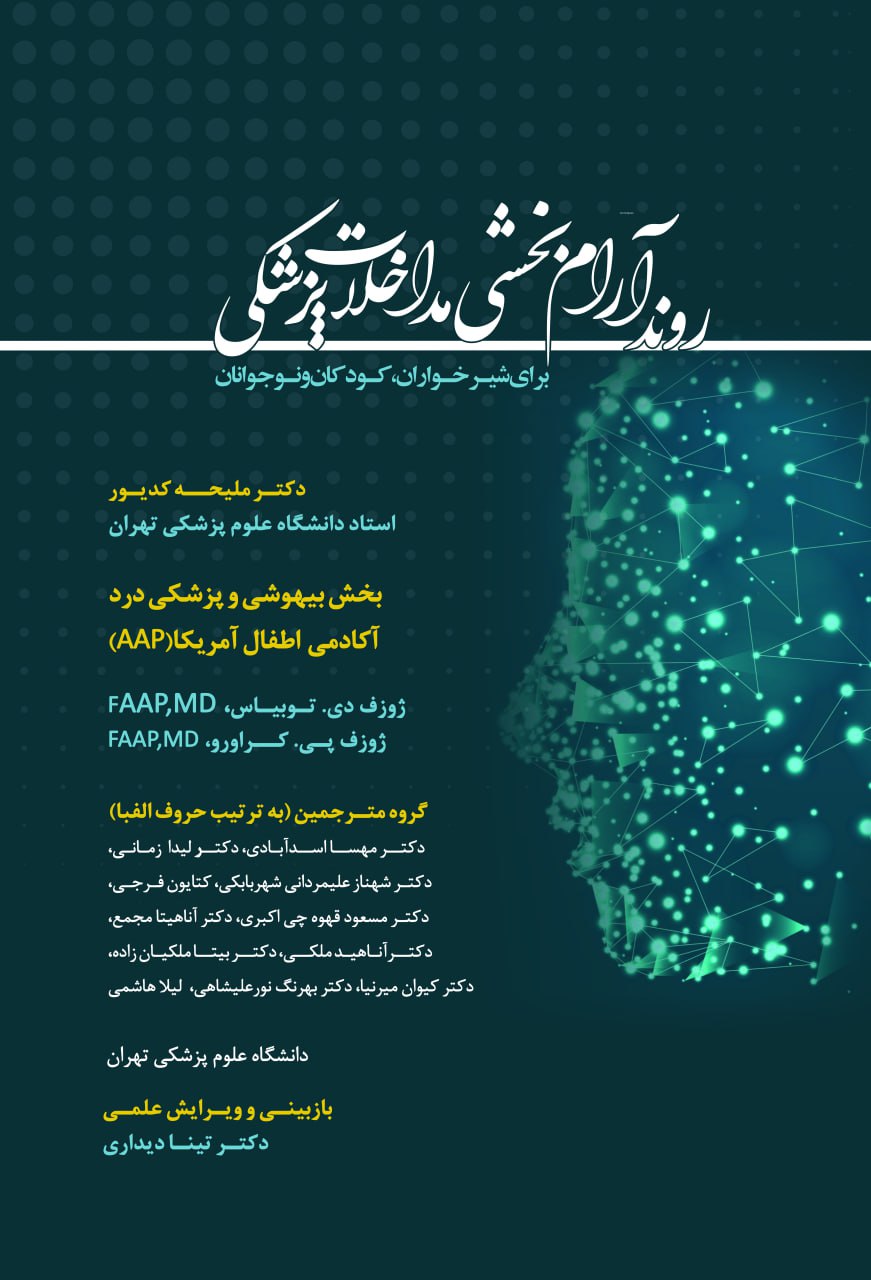 روند آرام بخشی مداخلات پزشکی

برای شیرخواران، کودکان و نوجوانان

دکتر ملیحه کدیور
استاد دانشگاه علوم پزشکی تهران

بخش بیهوشی و پزشکی درد
آکادمی اطفال آمریکا(AAP)

ژوزف دی. توبیاس، FAAP,MD
ژوزف پی. کراورو، FAAP,MD

گروه مترجمین (به ترتیب حروف الفبا)
دکتر مهسا اسدآبادی، دکتر لیدا زمانی،
دکتر شهناز علیمردانی شهربابکی، کتایون فرجی،
دکتر مسعود قهوه چی اکبری، دکتر آناهیتا مجمع،
دکتر آناهید ملکی، دکتر بیتا ملکیان زاده،
دکتر کیوان میرنیا، دکتر بهرنگ نورعلیشاهی، لیلا هاشمی

دانشگاه علوم پزشکی تهران

بازبینی و ویرایش علمی
دکتر تینا دیداری